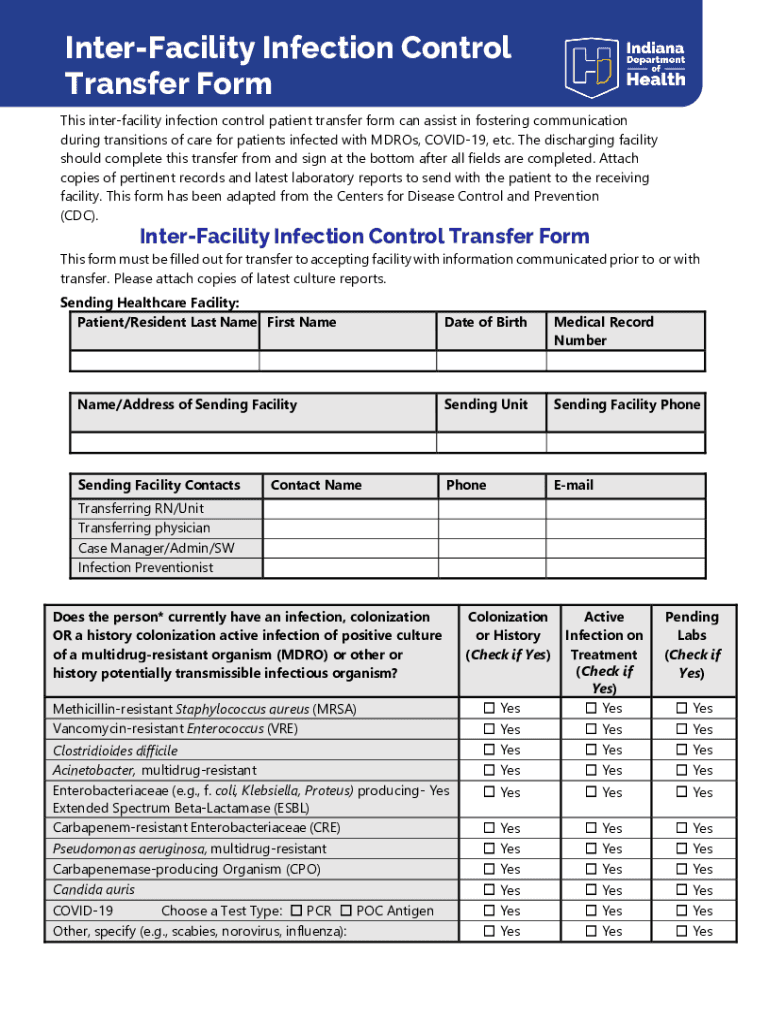 Inter-Facility Infection Control Transfer Form

Indiana Department of Health

This inter-facility infection control patient transfer form can assist in fostering communication during transitions of care for patients infected with MDROs, COVID-19, etc. The discharging facility should complete this transfer from and sign at the bottom after all fields are completed. Attach copies of pertinent records and latest laboratory reports to send with the patient to the receiving facility. This form has been adapted from the Centers for Disease Control and Prevention (CDC).

Inter-Facility Infection Control Transfer Form

This form must be filled out for transfer to accepting facility with information communicated prior to or with transfer. Please attach copies of latest culture reports.

Sending Healthcare Facility:

| Patient/Resident Last Name | First Name | Date of Birth | Medical Record Number |
|---|---|---|---|
| | | | |

| Name/Address of Sending Facility | Sending Unit | Sending Facility Phone |
|---|---|---|
| | | |

| Sending Facility Contacts | Contact Name | Phone | E-mail |
|---|---|---|---|
| Transferring RN/Unit | | | |
| Transferring physician | | | |
| Case Manager/Admin/SW | | | |
| Infection Preventionist | | | |

| Does the person* currently have an infection, colonization OR a history colonization active infection of positive culture of a multidrug-resistant organism (MDRO) or other or history potentially transmissible infectious organism? | Colonization or History (Check if Yes) | Active Infection on Treatment (Check if Yes) | Pending Labs (Check if Yes) |
|---|---|---|---|
| Methicillin-resistant Staphylococcus aureus (MRSA) | ☐ Yes | ☐ Yes | ☐ Yes |
| Vancomycin-resistant Enterococcus (VRE) | ☐ Yes | ☐ Yes | ☐ Yes |
| Clostridioides difficile | ☐ Yes | ☐ Yes | ☐ Yes |
| Acinetobacter, multidrug-resistant | ☐ Yes | ☐ Yes | ☐ Yes |
| Enterobacteriaceae (e.g., f. coli, Klebsiella, Proteus) producing- Yes Extended Spectrum Beta-Lactamase (ESBL) | ☐ Yes | ☐ Yes | ☐ Yes |
| Carbapenem-resistant Enterobacteriaceae (CRE) | ☐ Yes | ☐ Yes | ☐ Yes |
| Pseudomonas aeruginosa, multidrug-resistant | ☐ Yes | ☐ Yes | ☐ Yes |
| Carbapenemase-producing Organism (CPO) | ☐ Yes | ☐ Yes | ☐ Yes |
| Candida auris | ☐ Yes | ☐ Yes | ☐ Yes |
| COVID-19 Choose a Test Type: ☐ PCR ☐ POC Antigen | ☐ Yes | ☐ Yes | ☐ Yes |
| Other, specify (e.g., scabies, norovirus, influenza): | ☐ Yes | ☐ Yes | ☐ Yes |